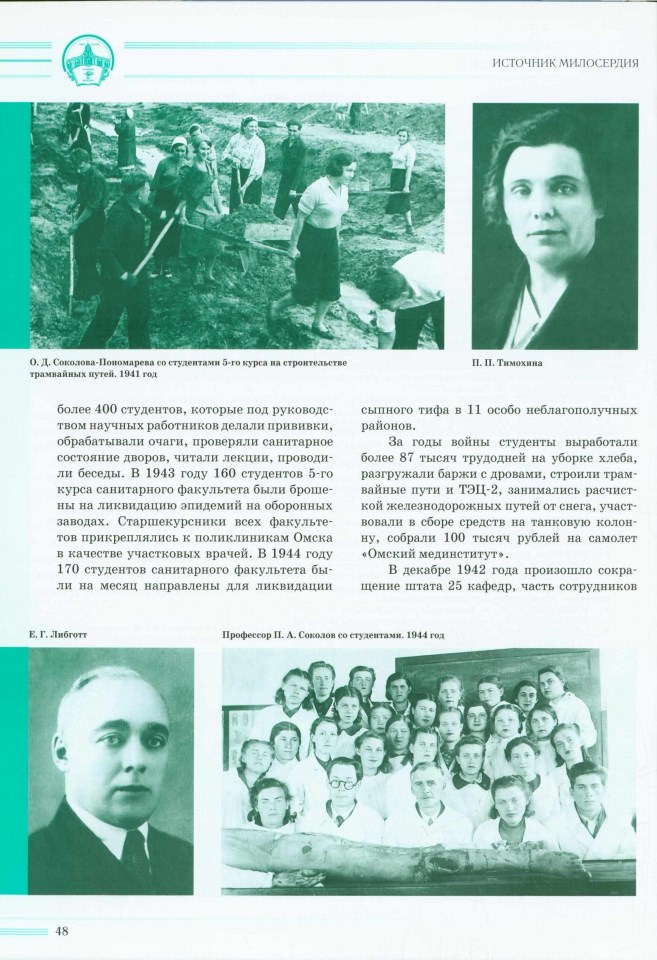 ИСТОЧНИК МИЛОСЕРДИЯ

О. Д. Соколова-Пономарева со студентами 5-го курса на строительстве трамвайных путей. 1941 год

П. П. Тимохина

более 400 студентов, которые под руководством научных работников делали прививки, обрабатывали очаги, проверяли санитарное состояние дворов, читали лекции, проводили беседы. В 1943 году 160 студентов 5-го курса санитарного факультета были брошены на ликвидацию эпидемий на оборонных заводах. Старшекурсники всех факультетов прикреплялись к поликлиникам Омска в качестве участковых врачей. В 1944 году 170 студентов санитарного факультета были на месяц направлены для ликвидации сыпного тифа в 11 особо неблагополучных районов.

За годы войны студенты выработали более 87 тысяч трудодней на уборке хлеба, разгружали баржи с дровами, строили трамвайные пути и ТЭЦ-2, занимались расчисткой железнодорожных путей от снега, участвовали в сборе средств на танковую колонну, собрали 100 тысяч рублей на самолет «Омский мединститут».

В декабре 1942 года произошло сокращение штата 25 кафедр, часть сотрудников

Е. Г. Либготт

Профессор П. А. Соколов со студентами. 1944 год

48